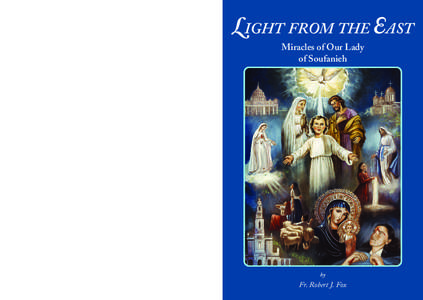 LIGHT FROM THE EAST
Miracles of Our Lady of Soufanieh

by
Fr. Robert J. Fox